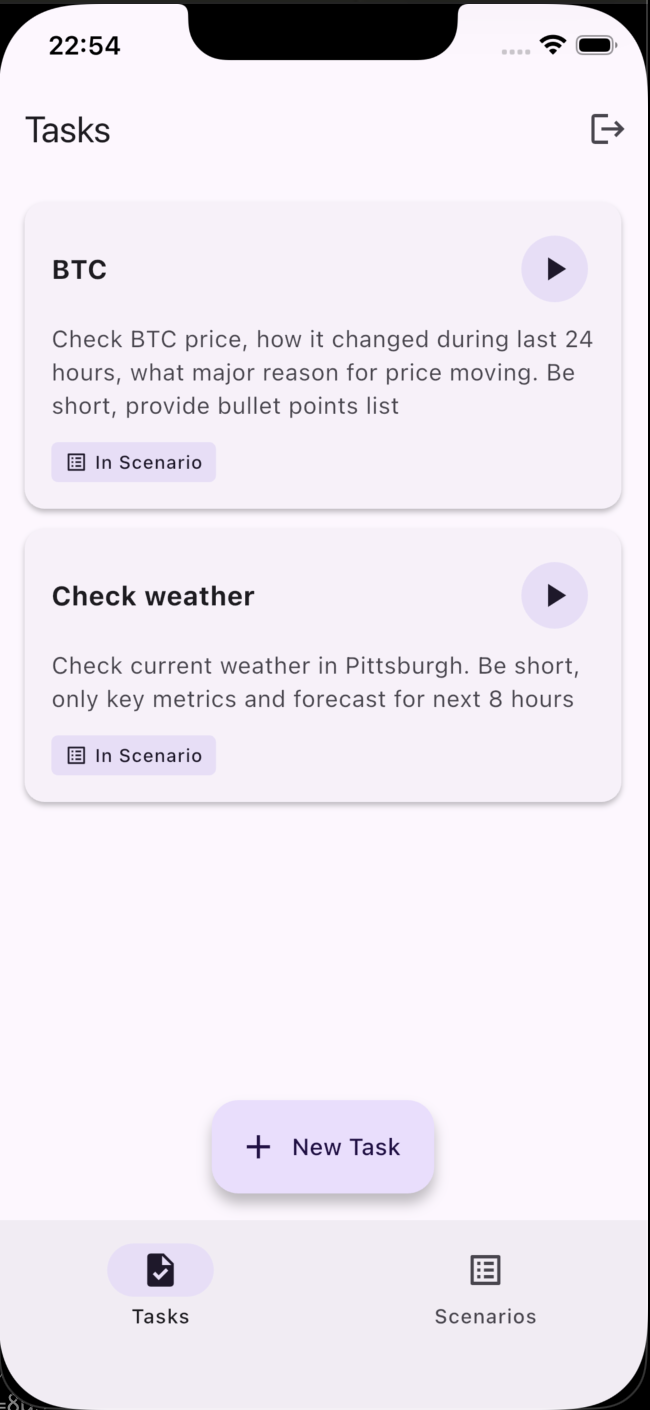 22:54

Tasks

BTC

Check BTC price, how it changed during last 24 hours, what major reason for price moving. Be short, provide bullet points list

In Scenario

Check weather

Check current weather in Pittsburgh. Be short, only key metrics and forecast for next 8 hours

In Scenario

+ New Task

Tasks

Scenarios